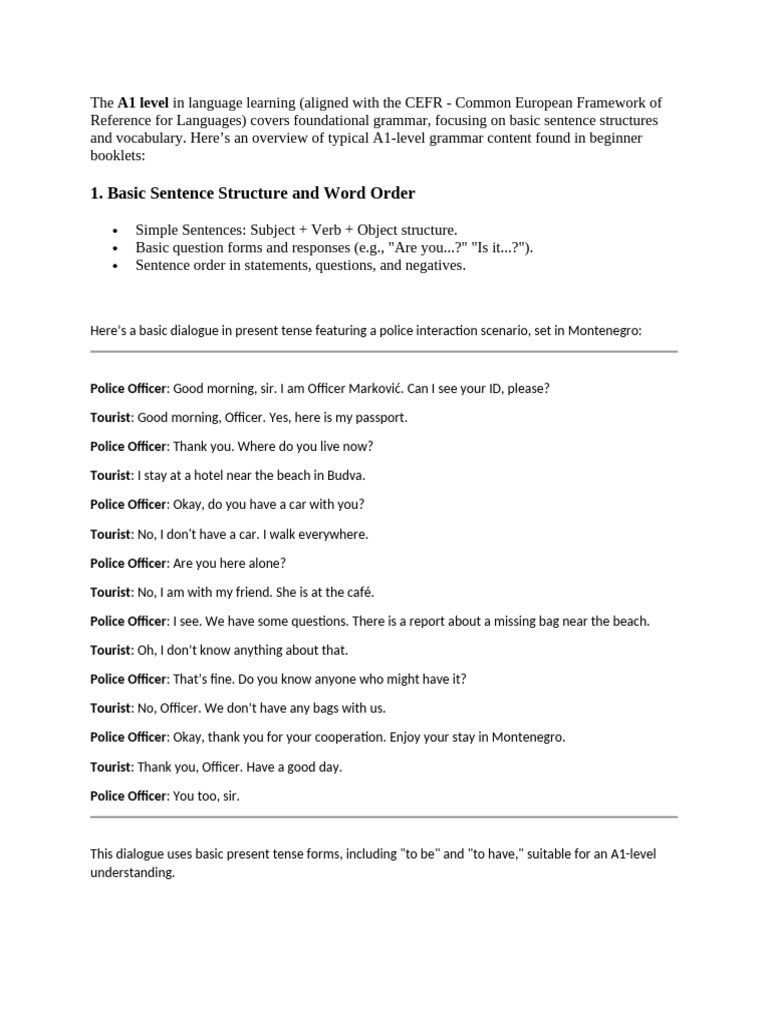 The A1 level in language learning (aligned with the CEFR - Common European Framework of Reference for Languages) covers foundational grammar, focusing on basic sentence structures and vocabulary. Here's an overview of typical A1-level grammar content found in beginner booklets:

1. Basic Sentence Structure and Word Order

• Simple Sentences: Subject + Verb + Object structure.
• Basic question forms and responses (e.g., "Are you...?" "Is it...?").
• Sentence order in statements, questions, and negatives.

Here's a basic dialogue in present tense featuring a police interaction scenario, set in Montenegro:

Police Officer: Good morning, sir. I am Officer Marković. Can I see your ID, please?

Tourist: Good morning, Officer. Yes, here is my passport.

Police Officer: Thank you. Where do you live now?

Tourist: I stay at a hotel near the beach in Budva.

Police Officer: Okay, do you have a car with you?

Tourist: No, I don't have a car. I walk everywhere.

Police Officer: Are you here alone?

Tourist: No, I am with my friend. She is at the café.

Police Officer: I see. We have some questions. There is a report about a missing bag near the beach.

Tourist: Oh, I don't know anything about that.

Police Officer: That's fine. Do you know anyone who might have it?

Tourist: No, Officer. We don't have any bags with us.

Police Officer: Okay, thank you for your cooperation. Enjoy your stay in Montenegro.

Tourist: Thank you, Officer. Have a good day.

Police Officer: You too, sir.

This dialogue uses basic present tense forms, including "to be" and "to have," suitable for an A1-level understanding.